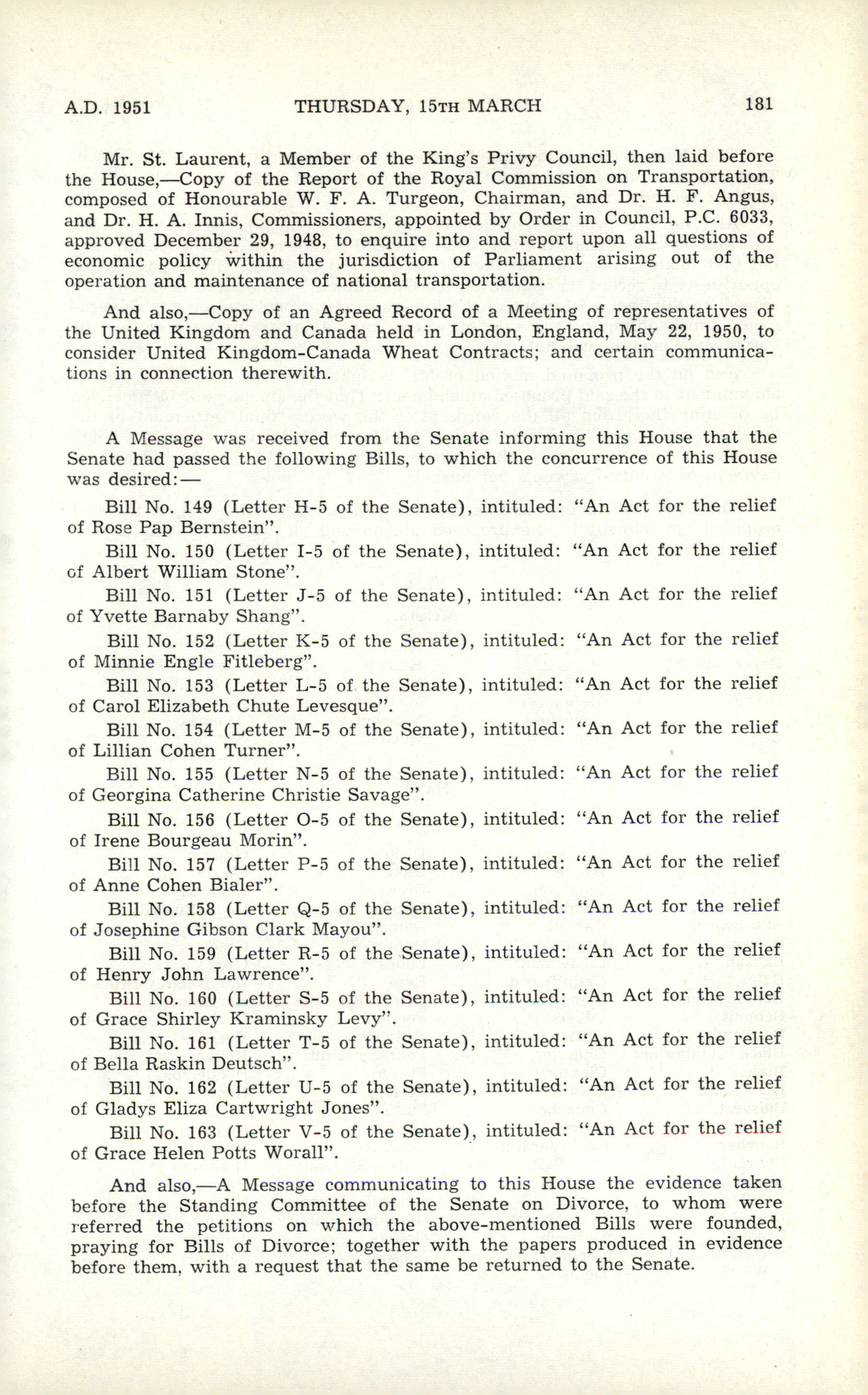 A.D. 1951 THURSDAY, 15TH MARCH 181

Mr. St. Laurent, a Member of the King's Privy Council, then laid before the House,—Copy of the Report of the Royal Commission on Transportation, composed of Honourable W. F. A. Turgeon, Chairman, and Dr. H. F. Angus, and Dr. H. A. Innis, Commissioners, appointed by Order in Council, P.C. 6033, approved December 29, 1948, to enquire into and report upon all questions of economic policy within the jurisdiction of Parliament arising out of the operation and maintenance of national transportation.

And also,—Copy of an Agreed Record of a Meeting of representatives of the United Kingdom and Canada held in London, England, May 22, 1950, to consider United Kingdom-Canada Wheat Contracts; and certain communications in connection therewith.

A Message was received from the Senate informing this House that the Senate had passed the following Bills, to which the concurrence of this House was desired:—

Bill No. 149 (Letter H-5 of the Senate), intituled: "An Act for the relief of Rose Pap Bernstein".

Bill No. 150 (Letter I-5 of the Senate), intituled: "An Act for the relief of Albert William Stone".

Bill No. 151 (Letter J-5 of the Senate), intituled: "An Act for the relief of Yvette Barnaby Shang".

Bill No. 152 (Letter K-5 of the Senate), intituled: "An Act for the relief of Minnie Engle Fitleberg".

Bill No. 153 (Letter L-5 of the Senate), intituled: "An Act for the relief of Carol Elizabeth Chute Levesque".

Bill No. 154 (Letter M-5 of the Senate), intituled: "An Act for the relief of Lillian Cohen Turner".

Bill No. 155 (Letter N-5 of the Senate), intituled: "An Act for the relief of Georgina Catherine Christie Savage".

Bill No. 156 (Letter O-5 of the Senate), intituled: "An Act for the relief of Irene Bourgeau Morin".

Bill No. 157 (Letter P-5 of the Senate), intituled: "An Act for the relief of Anne Cohen Bialer".

Bill No. 158 (Letter Q-5 of the Senate), intituled: "An Act for the relief of Josephine Gibson Clark Mayou".

Bill No. 159 (Letter R-5 of the Senate), intituled: "An Act for the relief of Henry John Lawrence".

Bill No. 160 (Letter S-5 of the Senate), intituled: "An Act for the relief of Grace Shirley Kraminsky Levy".

Bill No. 161 (Letter T-5 of the Senate), intituled: "An Act for the relief of Bella Raskin Deutsch".

Bill No. 162 (Letter U-5 of the Senate), intituled: "An Act for the relief of Gladys Eliza Cartwright Jones".

Bill No. 163 (Letter V-5 of the Senate), intituled: "An Act for the relief of Grace Helen Potts Worall".

And also,—A Message communicating to this House the evidence taken before the Standing Committee of the Senate on Divorce, to whom were referred the petitions on which the above-mentioned Bills were founded, praying for Bills of Divorce; together with the papers produced in evidence before them, with a request that the same be returned to the Senate.